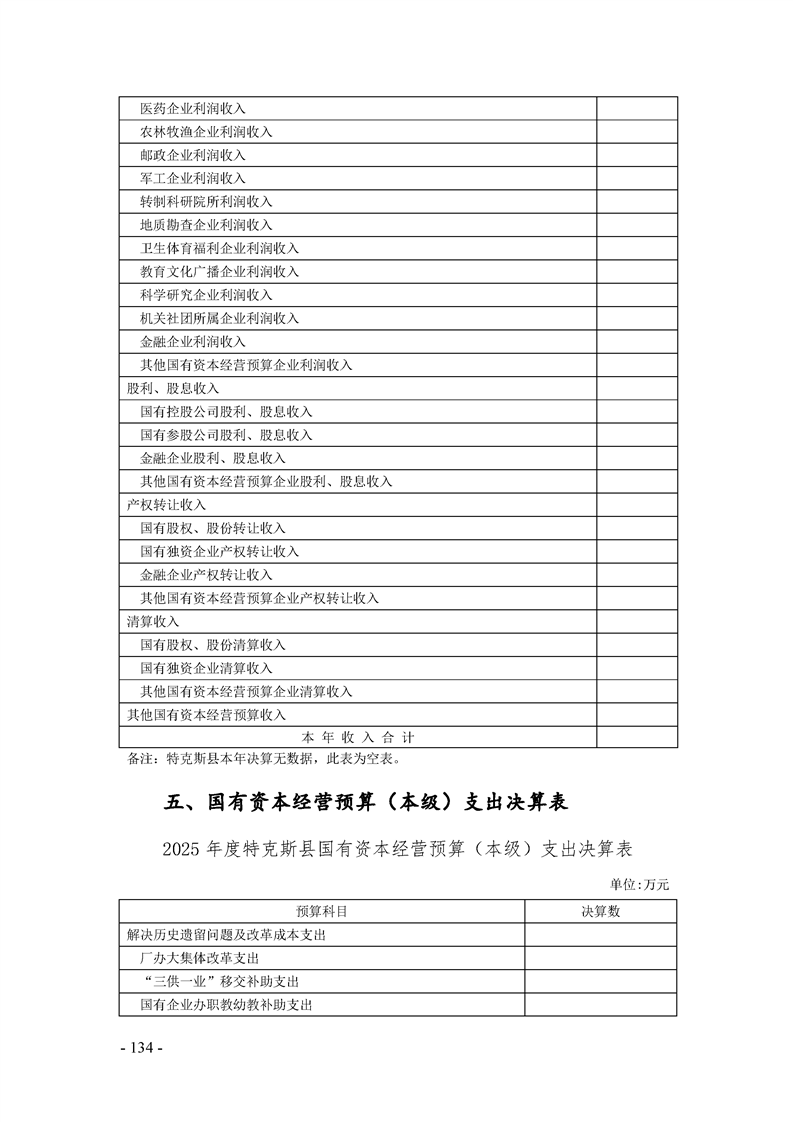 | 医药企业利润收入 |  |
|---|---|
| 农林牧渔企业利润收入 |  |
| 邮政企业利润收入 |  |
| 军工企业利润收入 |  |
| 转制科研院所利润收入 |  |
| 地质勘查企业利润收入 |  |
| 卫生体育福利企业利润收入 |  |
| 教育文化广播企业利润收入 |  |
| 科学研究企业利润收入 |  |
| 机关社团所属企业利润收入 |  |
| 金融企业利润收入 |  |
| 其他国有资本经营预算企业利润收入 |  |
| 股利、股息收入 |  |
| 国有控股公司股利、股息收入 |  |
| 国有参股公司股利、股息收入 |  |
| 金融企业股利、股息收入 |  |
| 其他国有资本经营预算企业股利、股息收入 |  |
| 产权转让收入 |  |
| 国有股权、股份转让收入 |  |
| 国有独资企业产权转让收入 |  |
| 金融企业产权转让收入 |  |
| 其他国有资本经营预算企业产权转让收入 |  |
| 清算收入 |  |
| 国有股权、股份清算收入 |  |
| 国有独资企业清算收入 |  |
| 其他国有资本经营预算企业清算收入 |  |
| 其他国有资本经营预算收入 |  |
| 本年收入合计 |  |

备注：特克斯县本年决算无数据，此表为空表。

五、国有资本经营预算（本级）支出决算表

2025年度特克斯县国有资本经营预算（本级）支出决算表

单位:万元

| 预算科目 | 决算数 |
|---|---|
| 解决历史遗留问题及改革成本支出 |  |
| 厂办大集体改革支出 |  |
| “三供一业”移交补助支出 |  |
| 国有企业办职教幼教补助支出 |  |

- 134 -